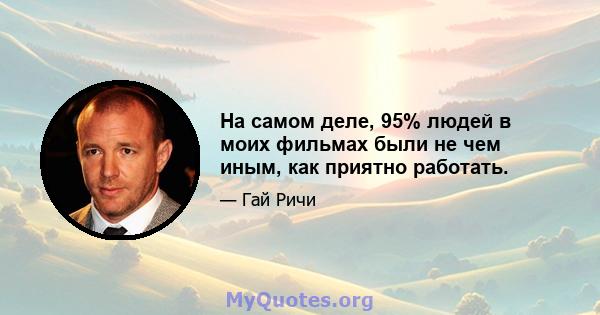 На самом деле, 95% людей в моих фильмах были не чем иным, как приятно работать.

— Гай Ричи

MyQuotes.org